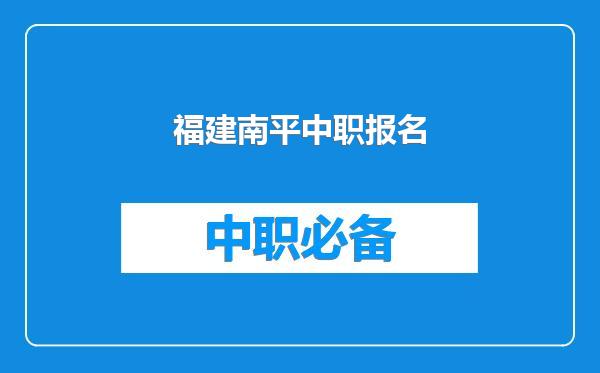 福建南平中职报名

中职必备